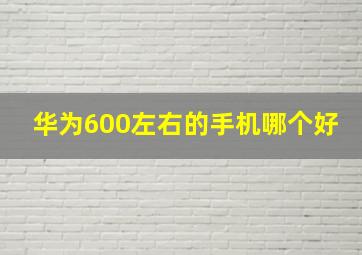 华为600左右的手机哪个好